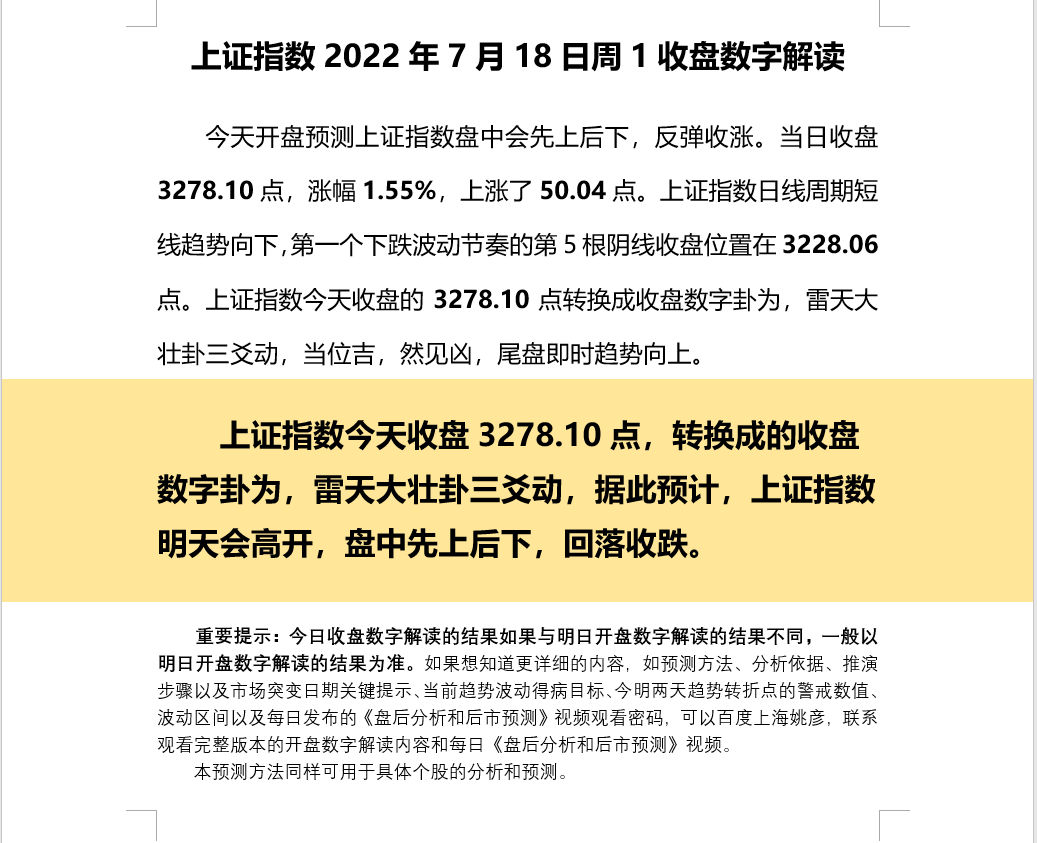 上证指数 2022 年 7 月 18 日周 1 收盘数字解读

今天开盘预测上证指数盘中会先上后下，反弹收涨。当日收盘 3278.10 点，涨幅 1.55%，上涨了 50.04 点。上证指数日线周期短线趋势向下，第一个下跌波动节奏的第 5 根阴线收盘位置在 3228.06 点。上证指数今天收盘的 3278.10 点转换成收盘数字卦为，雷天大壮卦三爻动，当位吉，然见凶，尾盘即时趋势向上。

上证指数今天收盘 3278.10 点，转换成的收盘数字卦为，雷天大壮卦三爻动，据此预计，上证指数明天会高开，盘中先上后下，回落收跌。

重要提示：今日收盘数字解读的结果如果与明日开盘数字解读的结果不同，一般以明日开盘数字解读的结果为准。如果想知道更详细的内容，如预测方法、分析依据、推演步骤以及市场突变日期关键提示、当前趋势波动得病目标、今明两天趋势转折点的警戒数值、波动区间以及每日发布的《盘后分析和后市预测》视频观看密码，可以百度上海姚彦，联系观看完整版本的开盘数字解读内容和每日《盘后分析和后市预测》视频。

本预测方法同样可用于具体个股的分析和预测。